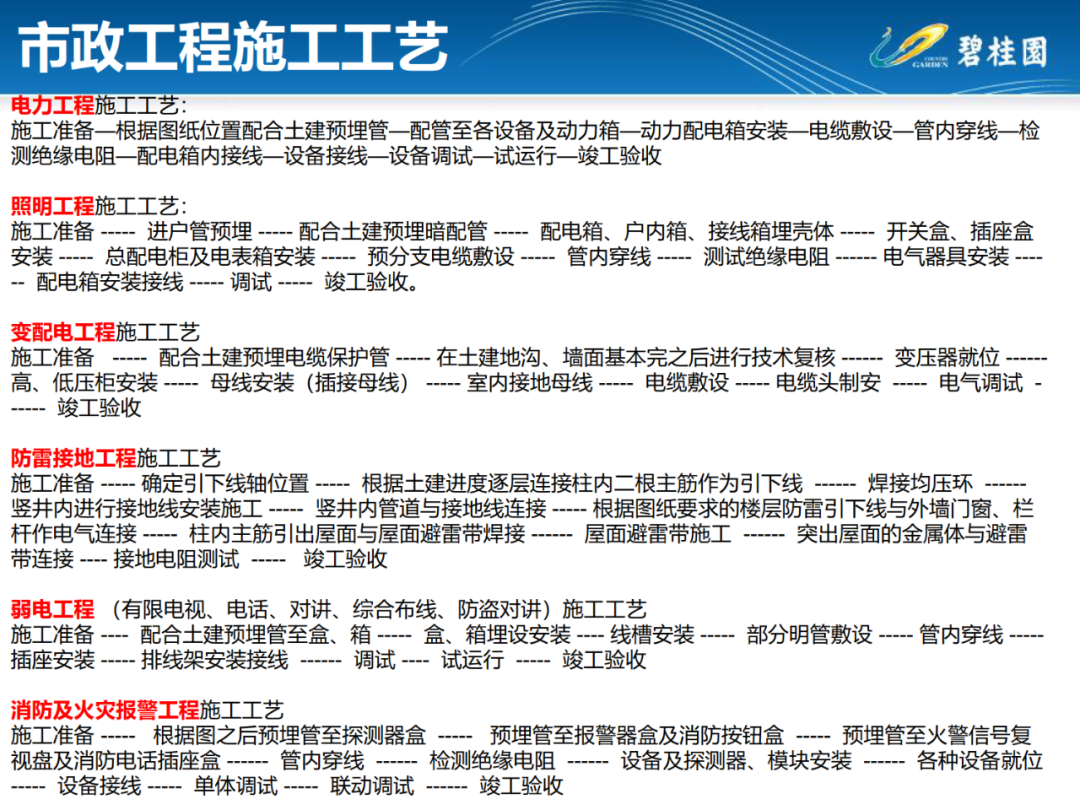 市政工程施工工艺

COUNTRY GARDEN 碧桂园

电力工程施工工艺:
施工准备—根据图纸位置配合土建预埋管—配管至各设备及动力箱—动力配电箱安装—电缆敷设—管内穿线—检测绝缘电阻—配电箱内接线—设备接线—设备调试—试运行—竣工验收

照明工程施工工艺:
施工准备 ----- 进户管预埋 ----- 配合土建预埋暗配管 ----- 配电箱、户内箱、接线箱埋壳体 ----- 开关盒、插座盒安装 ----- 总配电柜及电表箱安装 ----- 预分支电缆敷设 ----- 管内穿线 ----- 测试绝缘电阻 ------ 电气器具安装 ------ 配电箱安装接线 ----- 调试 ----- 竣工验收。

变配电工程施工工艺
施工准备 ----- 配合土建预埋电缆保护管 ----- 在土建地沟、墙面基本完之后进行技术复核 ------ 变压器就位 ------ 高、低压柜安装 ----- 母线安装（插接母线） ----- 室内接地母线 ----- 电缆敷设 ----- 电缆头制安 ----- 电气调试 ------ 竣工验收

防雷接地工程施工工艺
施工准备 ----- 确定引下线轴位置 ----- 根据土建进度逐层连接柱内二根主筋作为引下线 ------ 焊接均压环 ------ 竖井内进行接地线安装施工 ----- 竖井内管道与接地线连接 ----- 根据图纸要求的楼层防雷引下线与外墙门窗、栏杆作电气连接 ----- 柱内主筋引出屋面与屋面避雷带焊接 ------ 屋面避雷带施工 ------ 突出屋面的金属体与避雷带连接 ---- 接地电阻测试 ----- 竣工验收

弱电工程 （有限电视、电话、对讲、综合布线、防盗对讲）施工工艺
施工准备 ---- 配合土建预埋管至盒、箱 ----- 盒、箱埋设安装 ---- 线槽安装 ----- 部分明管敷设 ----- 管内穿线 ----- 插座安装 ----- 排线架安装接线 ------ 调试 ---- 试运行 ----- 竣工验收

消防及火灾报警工程施工工艺
施工准备 ----- 根据图之后预埋管至探测器盒 ----- 预埋管至报警器盒及消防按钮盒 ----- 预埋管至火警信号复视盘及消防电话插座盒 ------ 管内穿线 ------ 检测绝缘电阻 ------ 设备及探测器、模块安装 ------ 各种设备就位 ----- 设备接线 ----- 单体调试 ----- 联动调试 ------ 竣工验收